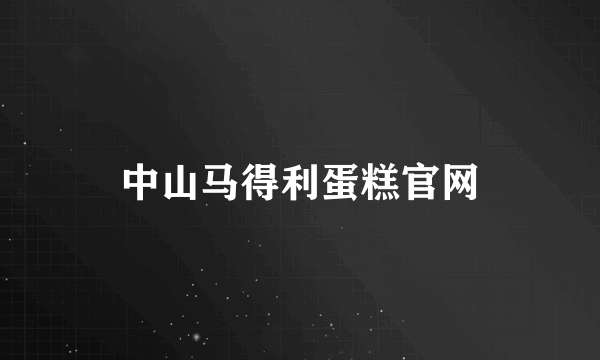 中山马得利蛋糕官网